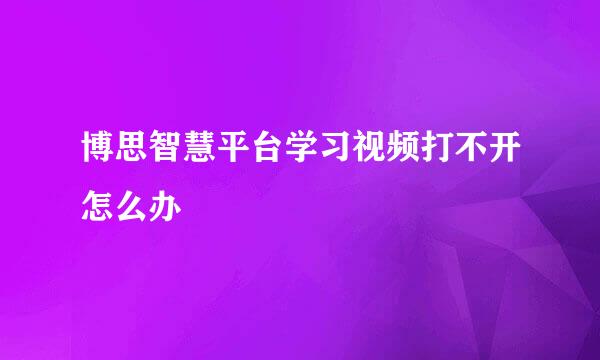 博思智慧平台学习视频打不开怎么办